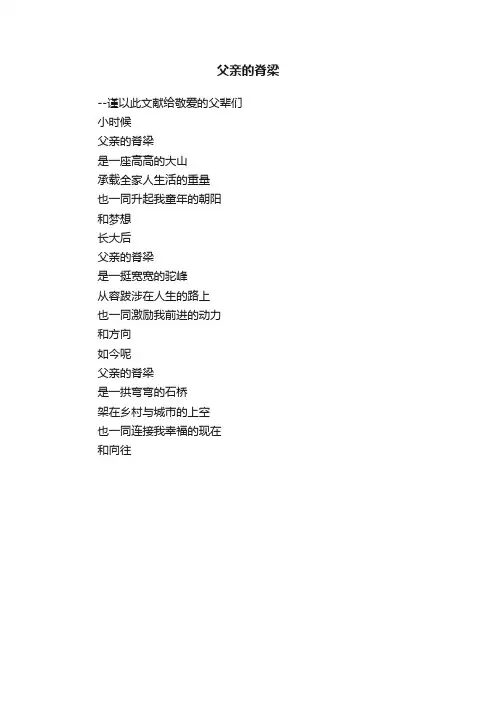 父亲的脊梁

--谨以此文献给敬爱的父辈们
小时候
父亲的脊梁
是一座高高的大山
承载全家人生活的重量
也一同升起我童年的朝阳
和梦想
长大后
父亲的脊梁
是一挺宽宽的驼峰
从容跋涉在人生的路上
也一同激励我前进的动力
和方向
如今呢
父亲的脊梁
是一拱弯弯的石桥
架在乡村与城市的上空
也一同连接我幸福的现在
和向往